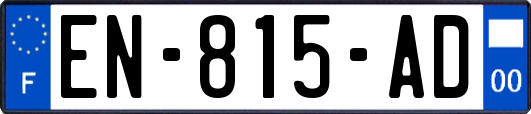 F

EN-815-AD

00